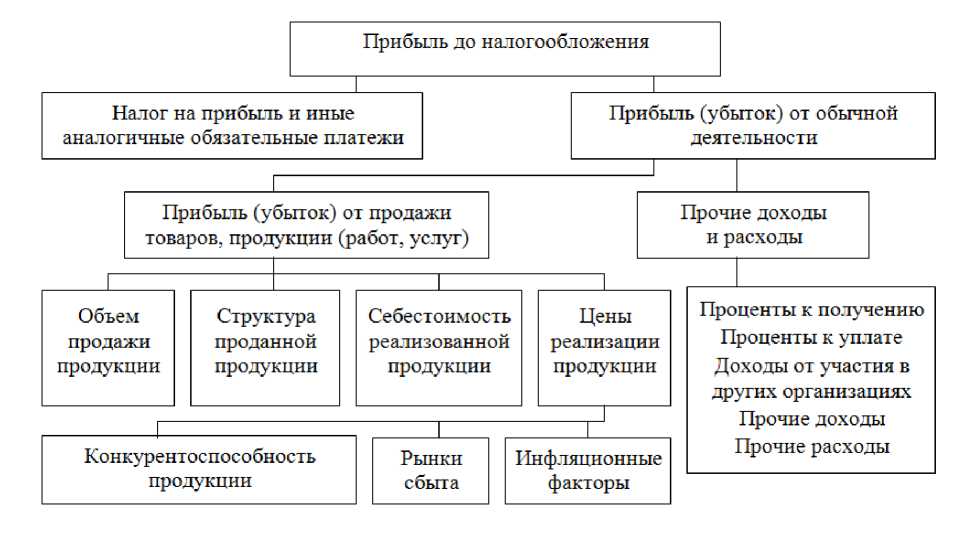 Прибыль до налогообложения

Налог на прибыль и иные аналогичные обязательные платежи

Прибыль (убыток) от обычной деятельности

Прибыль (убыток) от продажи товаров, продукции (работ, услуг)

Прочие доходы и расходы

Объем продажи продукции

Структура проданной продукции

Себестоимость реализованной продукции

Цены реализации продукции

Проценты к получению
Проценты к уплате
Доходы от участия в других организациях
Прочие доходы
Прочие расходы

Конкурентоспособность продукции

Рынки сбыта

Инфляционные факторы